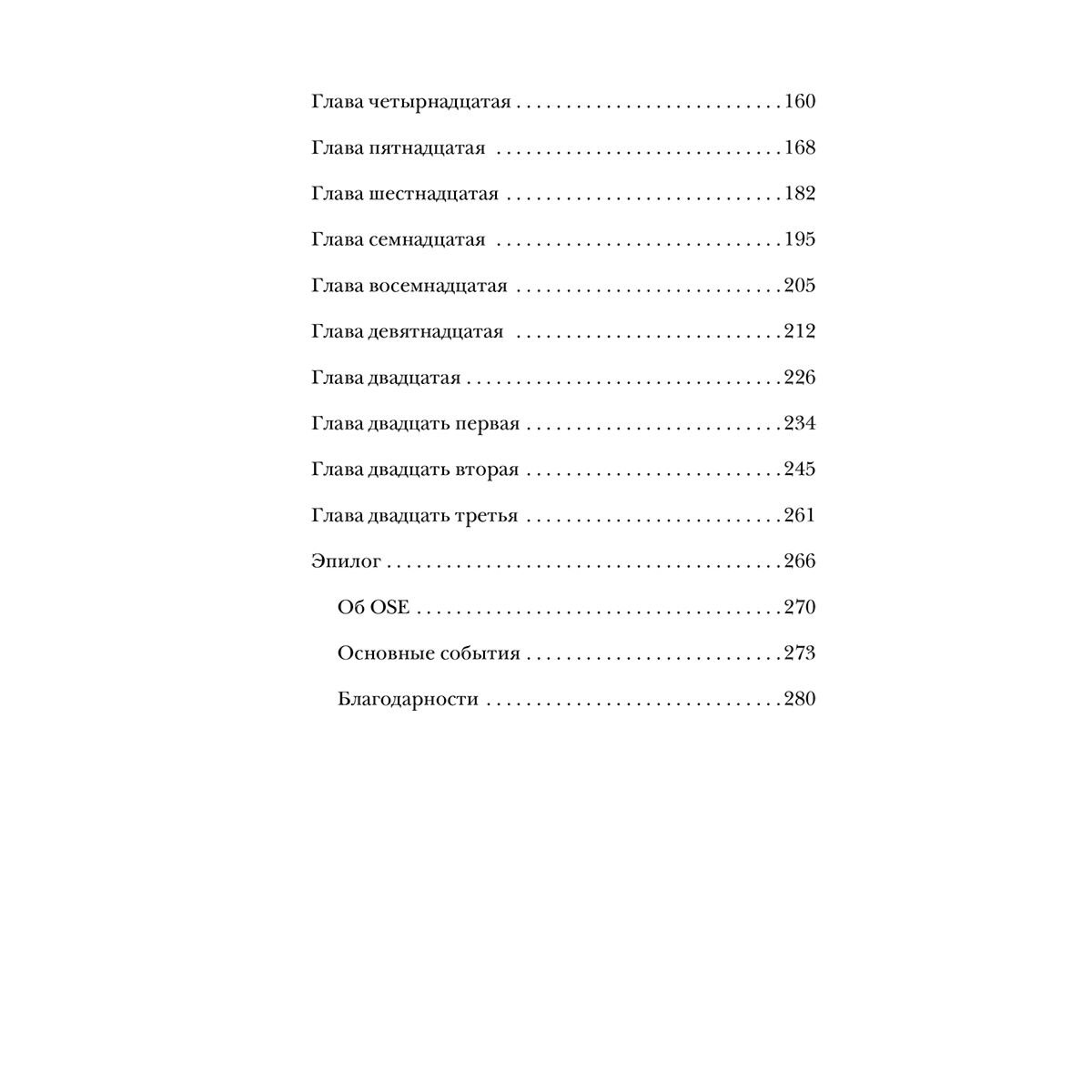 Глава четырнадцатая 160

Глава пятнадцатая 168

Глава шестнадцатая 182

Глава семнадцатая 195

Глава восемнадцатая 205

Глава девятнадцатая 212

Глава двадцатая 226

Глава двадцать первая 234

Глава двадцать вторая 245

Глава двадцать третья 261

Эпилог 266

Об OSE 270

Основные события 273

Благодарности 280